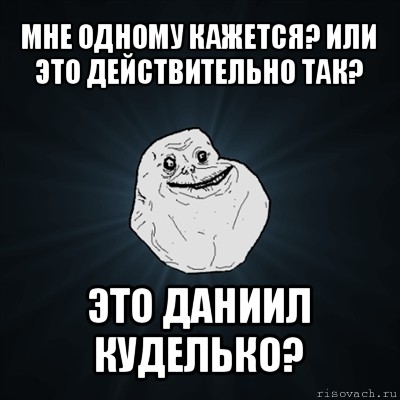 МНЕ ОДНОМУ КАЖЕТСЯ? ИЛИ ЭТО ДЕЙСТВИТЕЛЬНО ТАК?

ЭТО ДАНИИЛ КУДЕЛЬКО?

risovach.ru